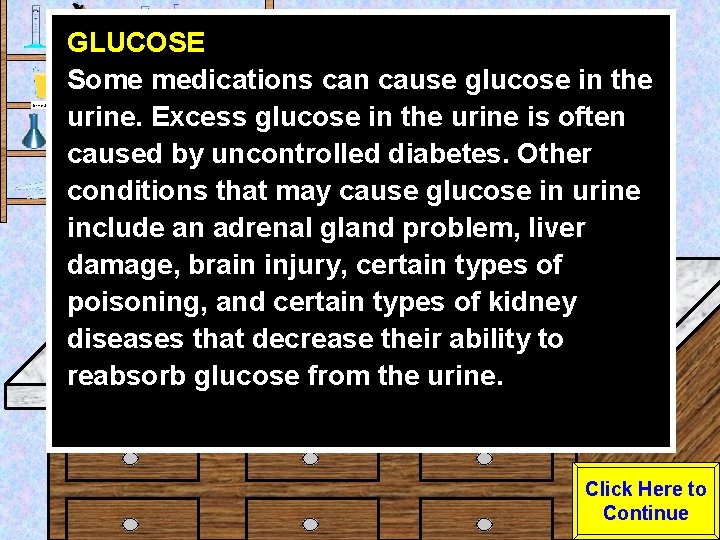 GLUCOSE
Some medications can cause glucose in the urine. Excess glucose in the urine is often caused by uncontrolled diabetes. Other conditions that may cause glucose in urine include an adrenal gland problem, liver damage, brain injury, certain types of poisoning, and certain types of kidney diseases that decrease their ability to reabsorb glucose from the urine.

Click Here to Continue